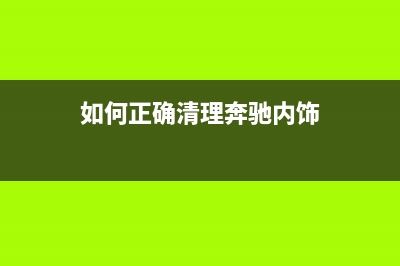 如何正确清理奔驰内饰